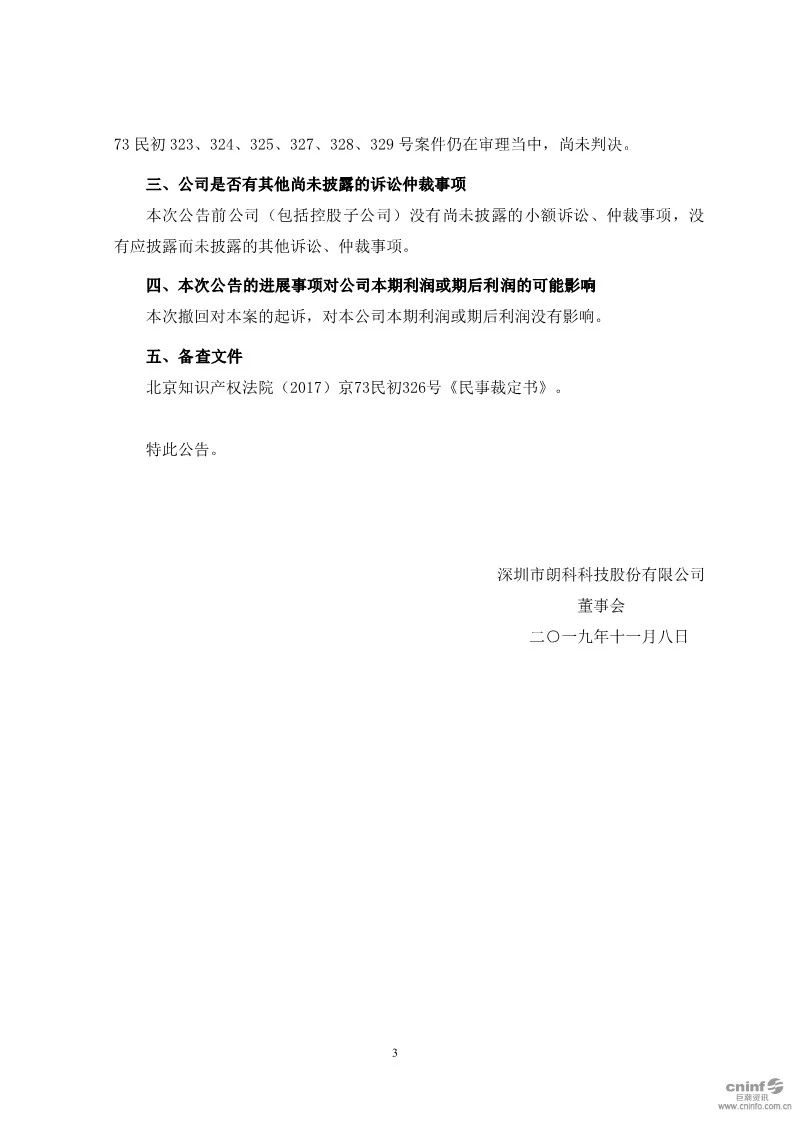 73 民初 323、324、325、327、328、329 号案件仍在审理当中，尚未判决。

三、公司是否有其他尚未披露的诉讼仲裁事项

本次公告前公司（包括控股子公司）没有尚未披露的小额诉讼、仲裁事项，没有应披露而未披露的其他诉讼、仲裁事项。

四、本次公告的进展事项对公司本期利润或期后利润的可能影响

本次撤回对本案的起诉，对本公司本期利润或期后利润没有影响。

五、备查文件

北京知识产权法院（2017）京73民初326号《民事裁定书》。

特此公告。

深圳市朗科科技股份有限公司

董事会

二〇一九年十一月八日

3

cninf
巨潮资讯
www.cninfo.com.cn